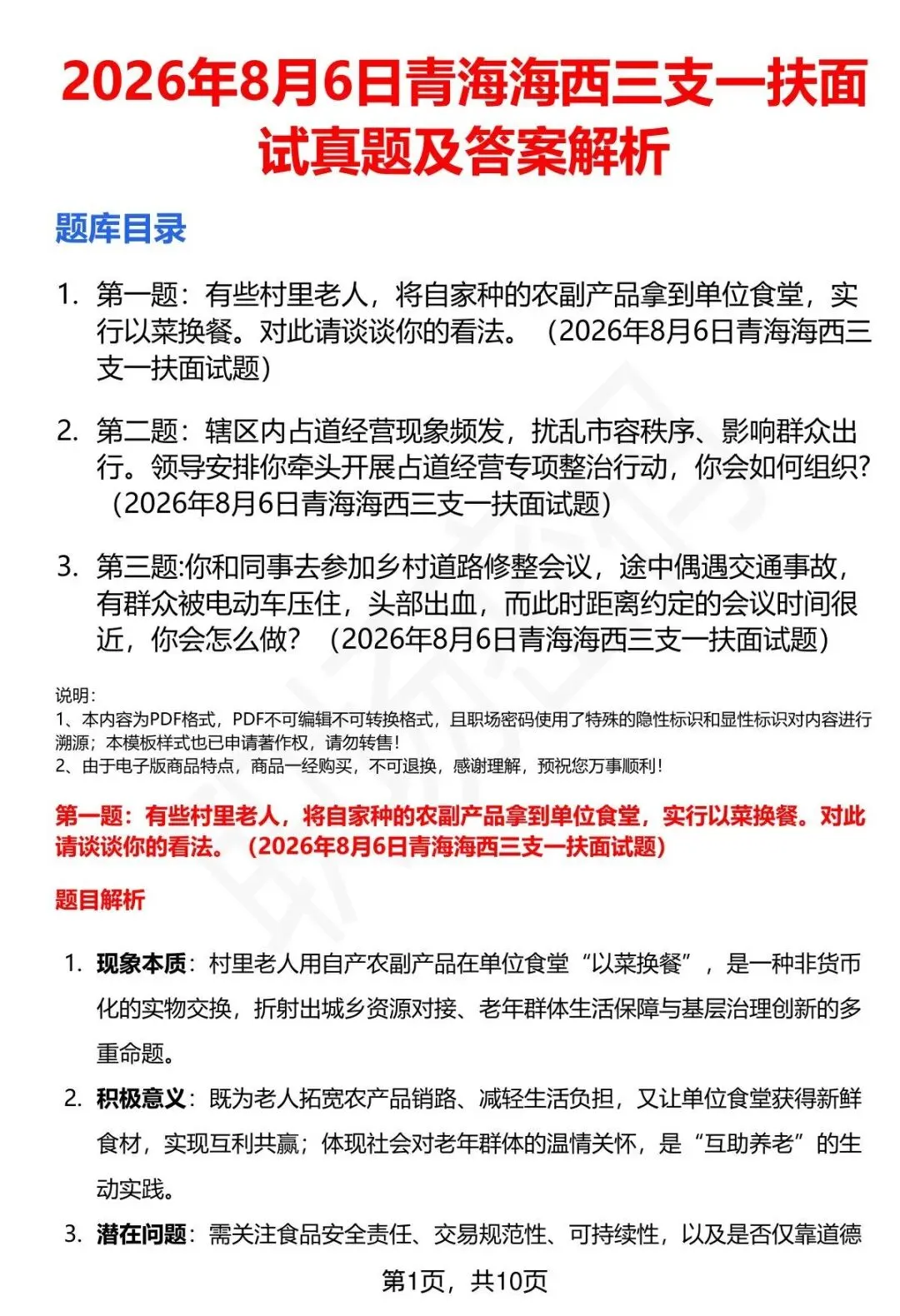 2026年8月6日青海海西三支一扶面试真题及答案解析

题库目录

1. 第一题：有些村里老人，将自家种的农副产品拿到单位食堂，实行以菜换餐。对此请谈谈你的看法。（2026年8月6日青海海西三支一扶面试题）

2. 第二题：辖区内占道经营现象频发，扰乱市容秩序、影响群众出行。领导安排你牵头开展占道经营专项整治行动，你会如何组织？（2026年8月6日青海海西三支一扶面试题）

3. 第三题:你和同事去参加乡村道路修整会议，途中偶遇交通事故，有群众被电动车压住，头部出血，而此时距离约定的会议时间很近，你会怎么做？（2026年8月6日青海海西三支一扶面试题）

说明：
1、本内容为PDF格式，PDF不可编辑不可转换格式，且职场密码使用了特殊的隐性标识和显性标识对内容进行溯源；本模板样式也已申请著作权，请勿转售！
2、由于电子版商品特点，商品一经购买，不可退换，感谢理解，预祝您万事顺利！

第一题：有些村里老人，将自家种的农副产品拿到单位食堂，实行以菜换餐。对此请谈谈你的看法。（2026年8月6日青海海西三支一扶面试题）

题目解析

1. 现象本质：村里老人用自产农副产品在单位食堂“以菜换餐”，是一种非货币化的实物交换，折射出城乡资源对接、老年群体生活保障与基层治理创新的多重命题。

2. 积极意义：既为老人拓宽农产品销路、减轻生活负担，又让单位食堂获得新鲜食材，实现互利共赢；体现社会对老年群体的温情关怀，是“互助养老”的生动实践。

3. 潜在问题：需关注食品安全责任、交易规范性、可持续性，以及是否仅靠道德

第1页，共10页